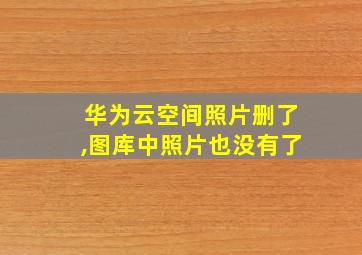 华为云空间照片删了,图库中照片也没有了